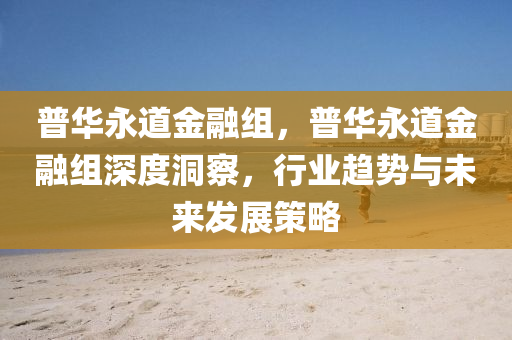 普华永道金融组，普华永道金融组深度洞察，行业趋势与未来发展策略